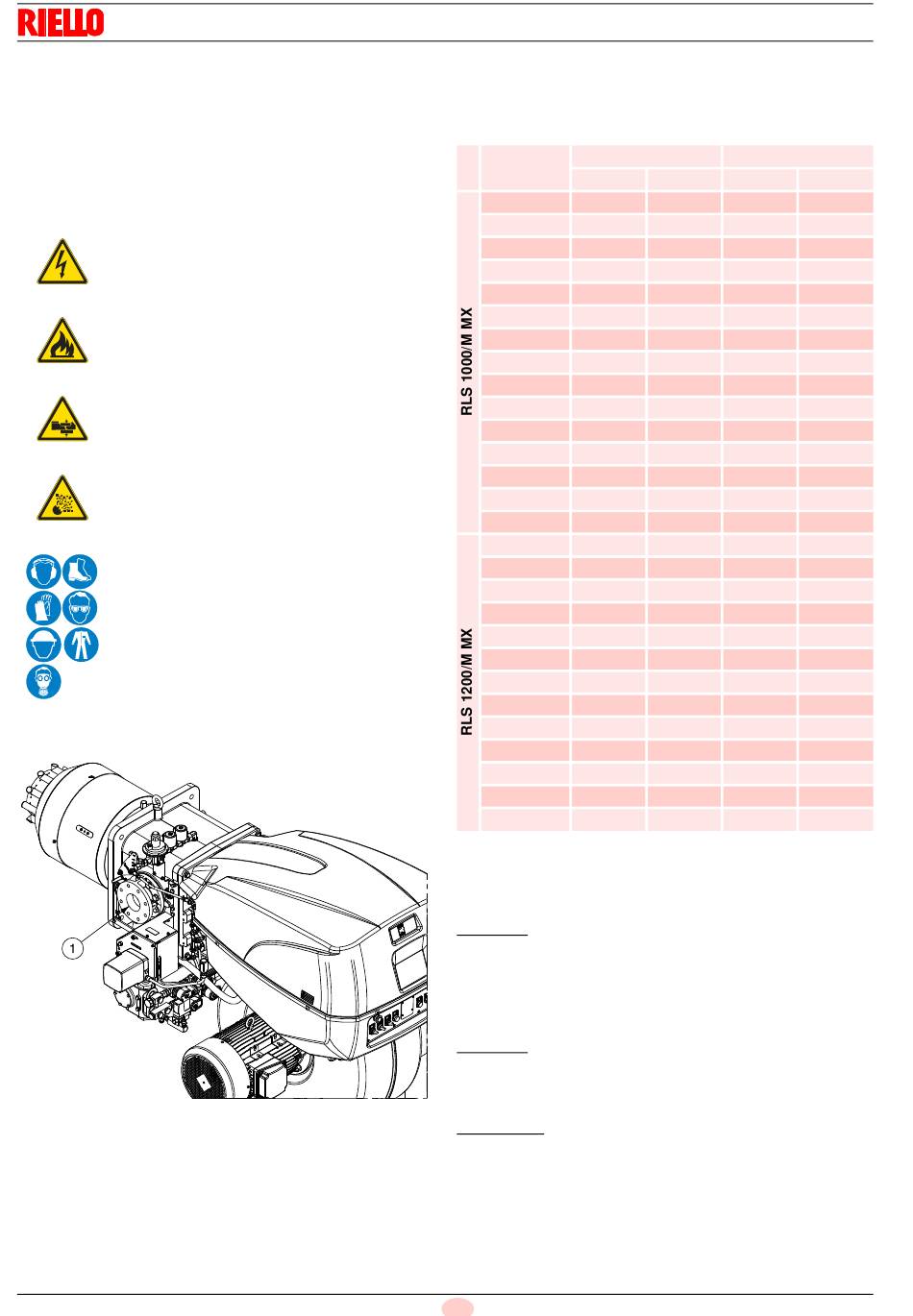 RIELLO

RLS 1000/M MX

RLS 1200/M MX

1